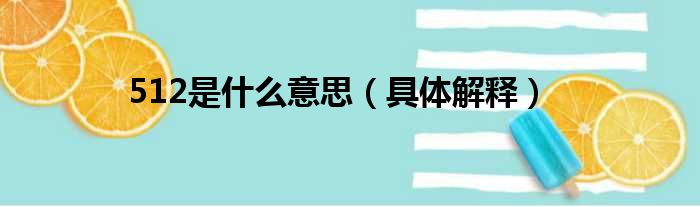 512是什么意思（具体解释）